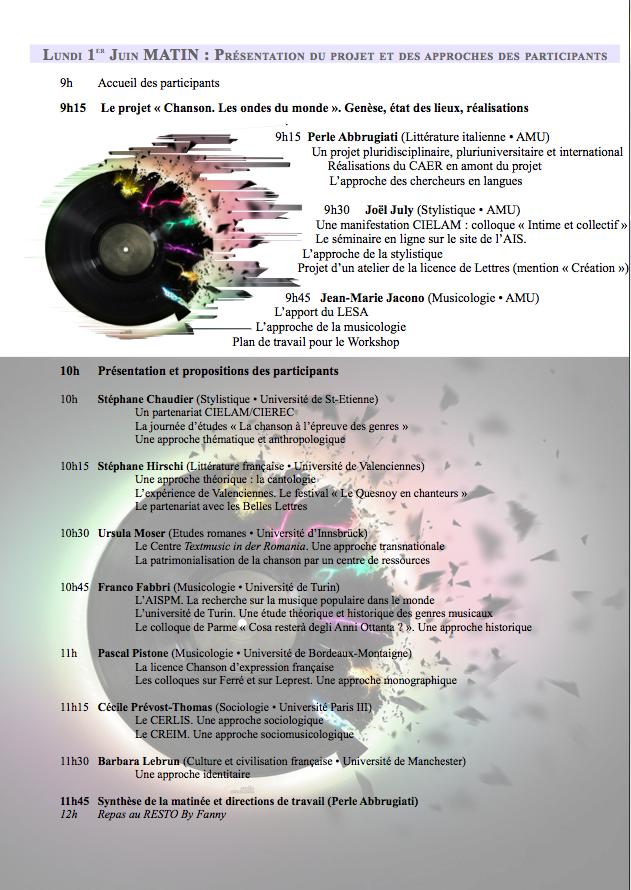 LUNDI 1ER JUIN MATIN : PRÉSENTATION DU PROJET ET DES APPROCHES DES PARTICIPANTS

9h Accueil des participants

9h15 Le projet « Chanson. Les ondes du monde ». Genèse, état des lieux, réalisations

9h15 Perle Abbrugiati (Littérature italienne • AMU)
Un projet pluridisciplinaire, pluriuniversitaire et international
Réalisations du CAER en amont du projet
L'approche des chercheurs en langues

9h30 Joël July (Stylistique • AMU)
Une manifestation CIELAM : colloque « Intime et collectif »
Le séminaire en ligne sur le site de l'AIS.
L'approche de la stylistique
Projet d'un atelier de la licence de Lettres (mention « Création »)

9h45 Jean-Marie Jacono (Musicologie • AMU)
L'apport du LESA
L'approche de la musicologie
Plan de travail pour le Workshop

10h Présentation et propositions des participants

10h Stéphane Chaudier (Stylistique • Université de St-Etienne)
Un partenariat CIELAM/CIEREC
La journée d'études « La chanson à l'épreuve des genres »
Une approche thématique et anthropologique

10h15 Stéphane Hirschi (Littérature française • Université de Valenciennes)
Une approche théorique : la cantologie
L'expérience de Valenciennes. Le festival « Le Quesnoy en chanteurs »
Le partenariat avec les Belles Lettres

10h30 Ursula Moser (Etudes romanes • Université d'Innsbrück)
Le Centre Textmusic in der Romania. Une approche transnationale
La patrimonialisation de la chanson par un centre de ressources

10h45 Franco Fabbri (Musicologie • Université de Turin)
L'AISPM. La recherche sur la musique populaire dans le monde
L'université de Turin. Une étude théorique et historique des genres musicaux
Le colloque de Parme « Cosa resterà degli Anni Ottanta ? ». Une approche historique

11h Pascal Pistone (Musicologie • Université de Bordeaux-Montaigne)
La licence Chanson d'expression française
Les colloques sur Ferré et sur Leprest. Une approche monographique

11h15 Cécile Prévost-Thomas (Sociologie • Université Paris III)
Le CERLIS. Une approche sociologique
Le CREIM. Une approche sociomusicologique

11h30 Barbara Lebrun (Culture et civilisation française • Université de Manchester)
Une approche identitaire

11h45 Synthèse de la matinée et directions de travail (Perle Abbrugiati)
12h Repas au RESTO By Fanny